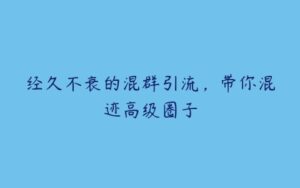 经久不衰的混群引流，带你混迹高级圈子